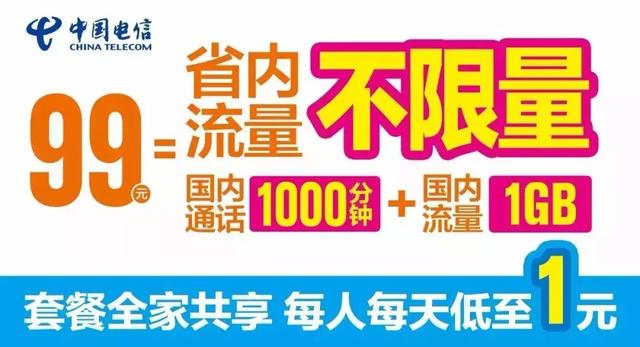 中国电信
CHINA TELECOM

99元 = 省内流量 不限量

国内通话 1000分钟 + 国内流量 1GB

套餐全家共享 每人每天低至1元